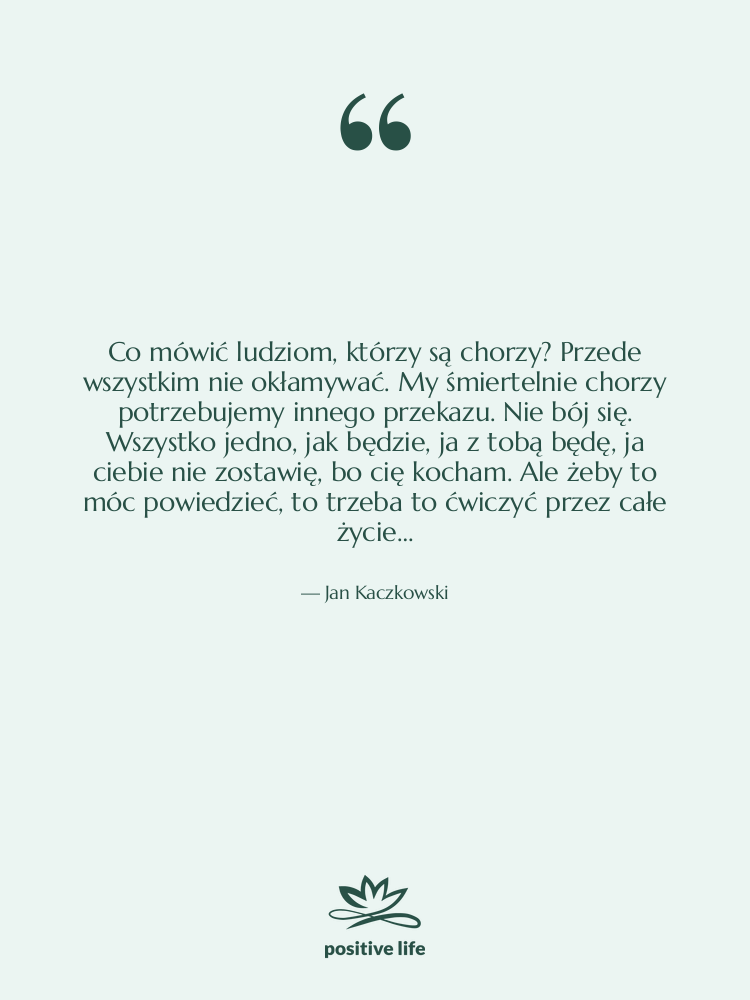 “

Co mówić ludziom, którzy są chorzy? Przede wszystkim nie okłamywać. My śmiertelnie chorzy potrzebujemy innego przekazu. Nie bój się. Wszystko jedno, jak będzie, ja z tobą będę, ja ciebie nie zostawię, bo cię kocham. Ale żeby to móc powiedzieć, to trzeba to ćwiczyć przez całe życie...

— Jan Kaczkowski

positive life